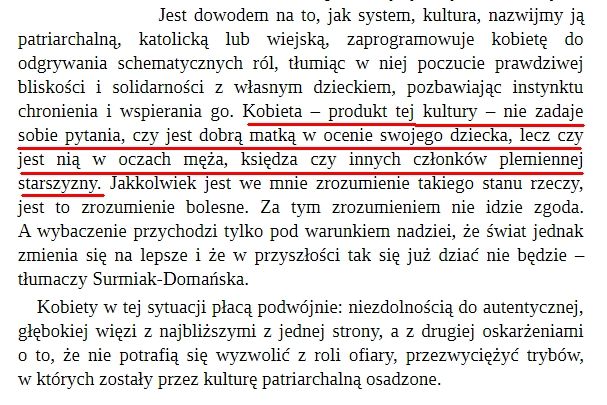 Jest dowodem na to, jak system, kultura, nazwijmy ją patriarchalną, katolicką lub wiejską, zaprogramowuje kobietę do odgrywania schematycznych ról, tłumiąc w niej poczucie prawdziwej bliskości i solidarności z własnym dzieckiem, pozbawiając instynktu chronienia i wspierania go. Kobieta – produkt tej kultury – nie zadaje sobie pytania, czy jest dobrą matką w ocenie swojego dziecka, lecz czy jest nią w oczach męża, księdza czy innych członków plemiennej starszyzny. Jakkolwiek jest we mnie zrozumienie takiego stanu rzeczy, jest to zrozumienie bolesne. Za tym zrozumieniem nie idzie zgoda. A wybaczenie przychodzi tylko pod warunkiem nadziei, że świat jednak zmienia się na lepsze i że w przyszłości tak się już dziać nie będzie – tłumaczy Surmiak-Domańska.

Kobiety w tej sytuacji płacą podwójnie: niezdolnością do autentycznej, głębokiej więzi z najbliższymi z jednej strony, a z drugiej oskarżeniami o to, że nie potrafią się wyzwolić z roli ofiary, przezwyciężyć trybów, w których zostały przez kulturę patriarchalną osadzone.